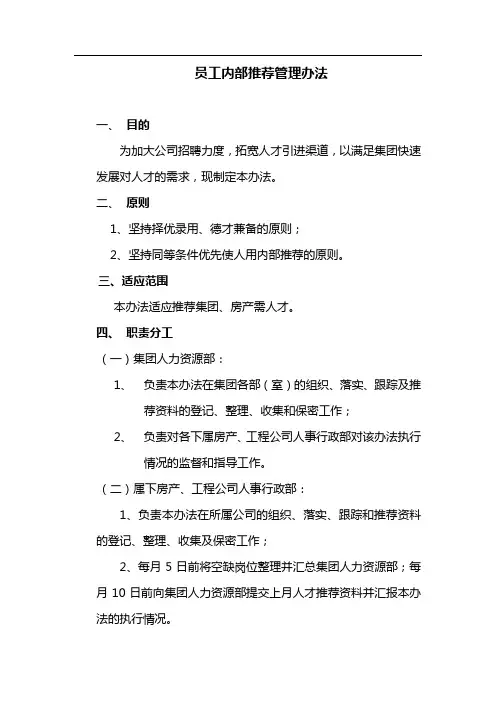 员工内部推荐管理办法

一、 目的

为加大公司招聘力度，拓宽人才引进渠道，以满足集团快速发展对人才的需求，现制定本办法。

二、 原则

1、坚持择优录用、德才兼备的原则；

2、坚持同等条件优先使人用内部推荐的原则。

三、适应范围

本办法适应推荐集团、房产需人才。

四、 职责分工

（一）集团人力资源部：

1、 负责本办法在集团各部（室）的组织、落实、跟踪及推荐资料的登记、整理、收集和保密工作；

2、 负责对各下属房产、工程公司人事行政部对该办法执行情况的监督和指导工作。

（二）属下房产、工程公司人事行政部：

1、负责本办法在所属公司的组织、落实、跟踪和推荐资料的登记、整理、收集及保密工作；

2、每月 5 日前将空缺岗位整理并汇总集团人力资源部；每月 10 日前向集团人力资源部提交上月人才推荐资料并汇报本办法的执行情况。